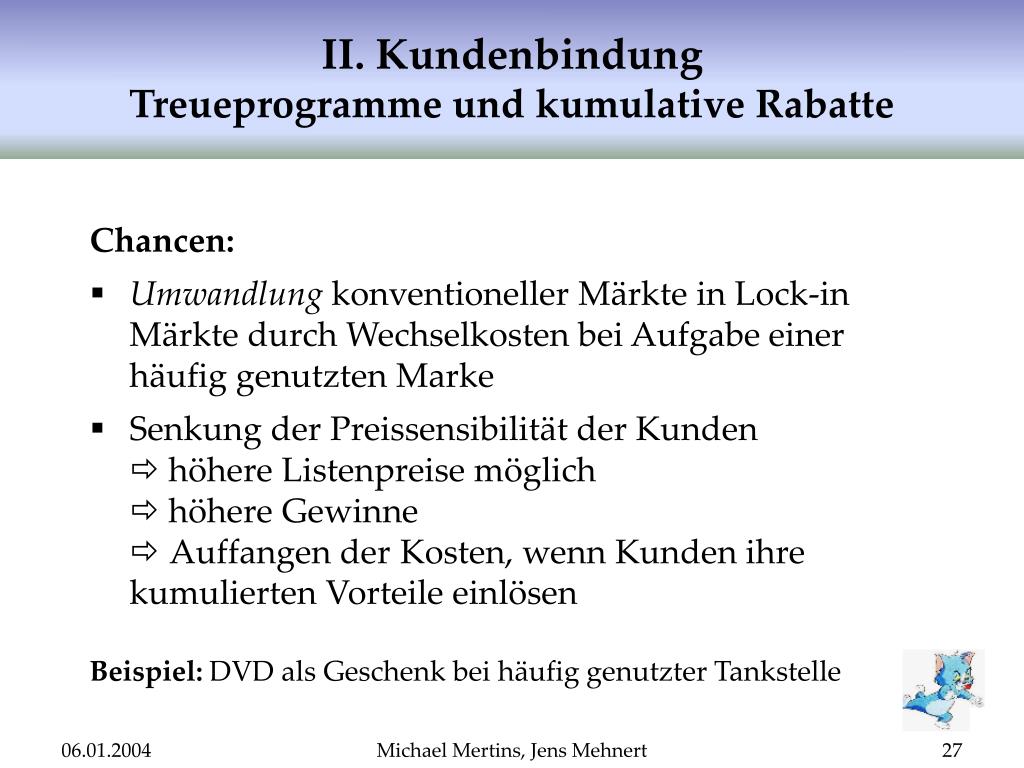 II. Kundenbindung
Treueprogramme und kumulative Rabatte

Chancen:

▪ Umwandlung konventioneller Märkte in Lock-in Märkte durch Wechselkosten bei Aufgabe einer häufig genutzten Marke

▪ Senkung der Preissensibilität der Kunden
⇨ höhere Listenpreise möglich
⇨ höhere Gewinne
⇨ Auffangen der Kosten, wenn Kunden ihre kumulierten Vorteile einlösen

Beispiel: DVD als Geschenk bei häufig genutzter Tankstelle

06.01.2004 Michael Mertins, Jens Mehnert 27